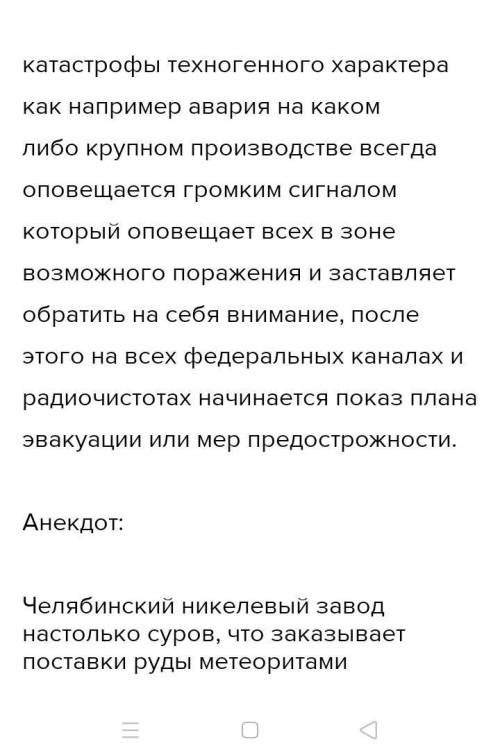 катастрофы техногенного характера как например авария на каком либо крупном производстве всегда оповещается громким сигналом который оповещает всех в зоне возможного поражения и заставляет обратить на себя внимание, после этого на всех федеральных каналах и радиочистотах начинается показ плана эвакуации или мер предострожности.

Анекдот:

Челябинский никелевый завод настолько суров, что заказывает поставки руды метеоритами